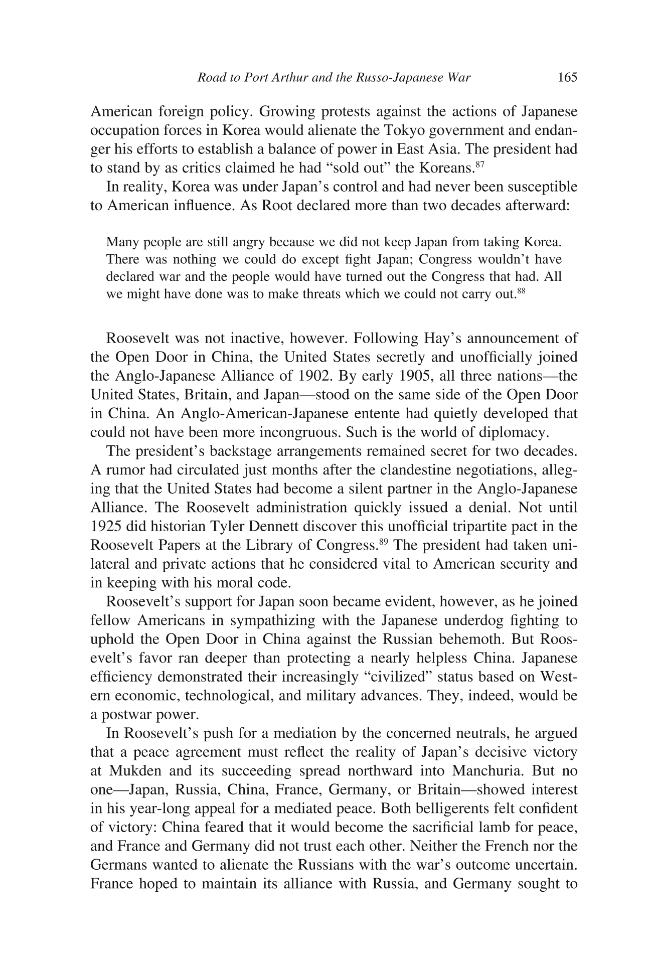 Road to Port Arthur and the Russo-Japanese War 165

American foreign policy. Growing protests against the actions of Japanese occupation forces in Korea would alienate the Tokyo government and endanger his efforts to establish a balance of power in East Asia. The president had to stand by as critics claimed he had "sold out" the Koreans.$^{87}$

In reality, Korea was under Japan's control and had never been susceptible to American influence. As Root declared more than two decades afterward:

Many people are still angry because we did not keep Japan from taking Korea. There was nothing we could do except fight Japan; Congress wouldn't have declared war and the people would have turned out the Congress that had. All we might have done was to make threats which we could not carry out.$^{88}$

Roosevelt was not inactive, however. Following Hay's announcement of the Open Door in China, the United States secretly and unofficially joined the Anglo-Japanese Alliance of 1902. By early 1905, all three nations—the United States, Britain, and Japan—stood on the same side of the Open Door in China. An Anglo-American-Japanese entente had quietly developed that could not have been more incongruous. Such is the world of diplomacy.

The president's backstage arrangements remained secret for two decades. A rumor had circulated just months after the clandestine negotiations, alleging that the United States had become a silent partner in the Anglo-Japanese Alliance. The Roosevelt administration quickly issued a denial. Not until 1925 did historian Tyler Dennett discover this unofficial tripartite pact in the Roosevelt Papers at the Library of Congress.$^{89}$ The president had taken unilateral and private actions that he considered vital to American security and in keeping with his moral code.

Roosevelt's support for Japan soon became evident, however, as he joined fellow Americans in sympathizing with the Japanese underdog fighting to uphold the Open Door in China against the Russian behemoth. But Roosevelt's favor ran deeper than protecting a nearly helpless China. Japanese efficiency demonstrated their increasingly "civilized" status based on Western economic, technological, and military advances. They, indeed, would be a postwar power.

In Roosevelt's push for a mediation by the concerned neutrals, he argued that a peace agreement must reflect the reality of Japan's decisive victory at Mukden and its succeeding spread northward into Manchuria. But no one—Japan, Russia, China, France, Germany, or Britain—showed interest in his year-long appeal for a mediated peace. Both belligerents felt confident of victory: China feared that it would become the sacrificial lamb for peace, and France and Germany did not trust each other. Neither the French nor the Germans wanted to alienate the Russians with the war's outcome uncertain. France hoped to maintain its alliance with Russia, and Germany sought to